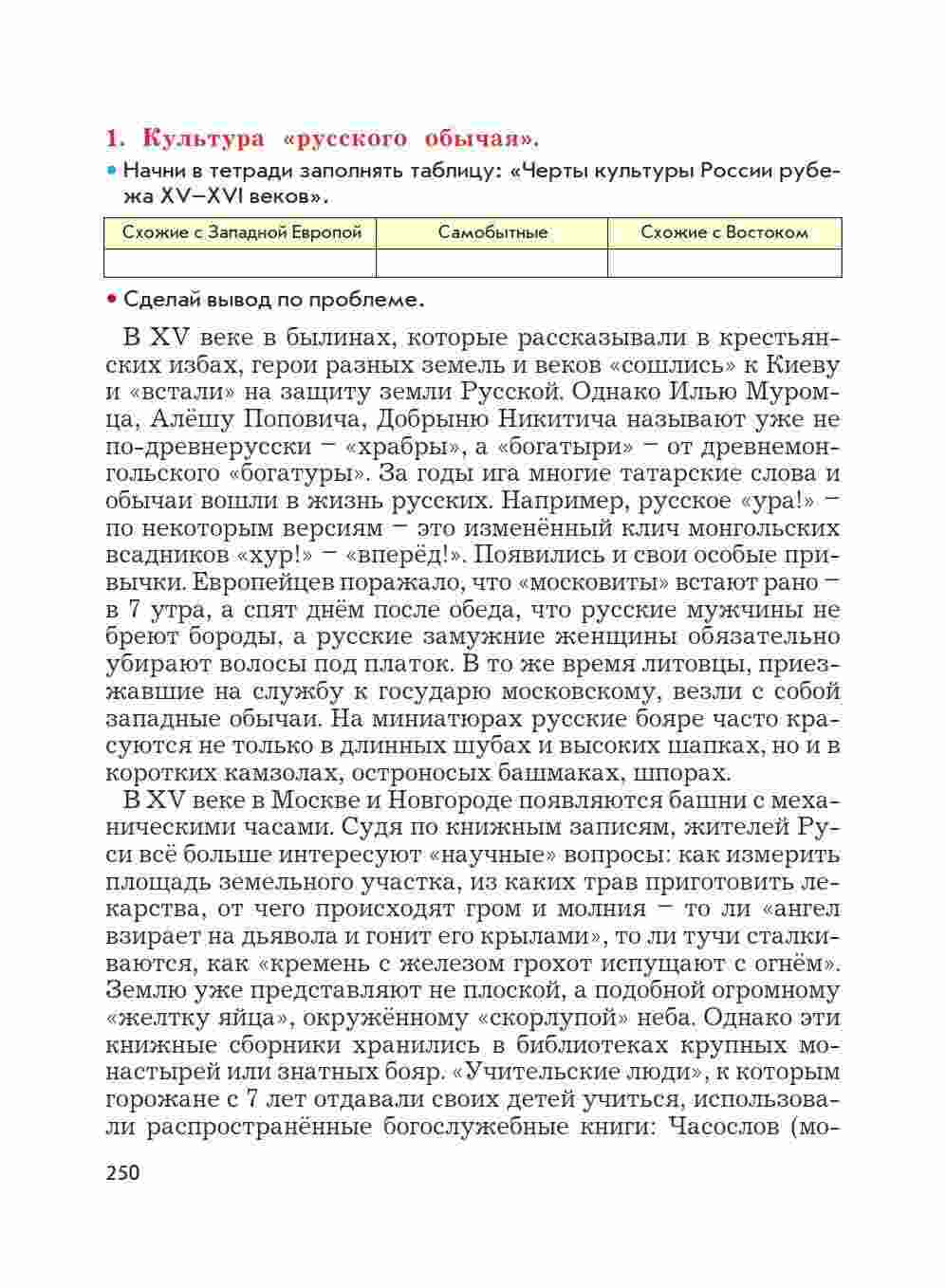 1. Культура «русского обычая».

• Начни в тетради заполнять таблицу: «Черты культуры России рубежа XV–XVI веков».

| Схожие с Западной Европой | Самобытные | Схожие с Востоком |
|---|---|---|
| | | |

• Сделай вывод по проблеме.

В XV веке в былинах, которые рассказывали в крестьянских избах, герои разных земель и веков «сошлись» к Киеву и «встали» на защиту земли Русской. Однако Илью Муромца, Алёшу Поповича, Добрыню Никитича называют уже не по-древнерусски – «храбры», а «богатыри» – от древнемонгольского «богатуры». За годы ига многие татарские слова и обычаи вошли в жизнь русских. Например, русское «ура!» – по некоторым версиям – это изменённый клич монгольских всадников «хур!» – «вперёд!». Появились и свои особые привычки. Европейцев поражало, что «московиты» встают рано – в 7 утра, а спят днём после обеда, что русские мужчины не бреют бороды, а русские замужние женщины обязательно убирают волосы под платок. В то же время литовцы, приезжавшие на службу к государю московскому, везли с собой западные обычаи. На миниатюрах русские бояре часто красуются не только в длинных шубах и высоких шапках, но и в коротких камзолах, остроносых башмаках, шпорах.

В XV веке в Москве и Новгороде появляются башни с механическими часами. Судя по книжным записям, жителей Руси всё больше интересуют «научные» вопросы: как измерить площадь земельного участка, из каких трав приготовить лекарства, от чего происходят гром и молния – то ли «ангел взирает на дьявола и гонит его крылами», то ли тучи сталкиваются, как «кремень с железом грохот испущают с огнём». Землю уже представляют не плоской, а подобной огромному «желтку яйца», окружённому «скорлупой» неба. Однако эти книжные сборники хранились в библиотеках крупных монастырей или знатных бояр. «Учительские люди», к которым горожане с 7 лет отдавали своих детей учиться, использовали распространённые богослужебные книги: Часослов (мо-

250